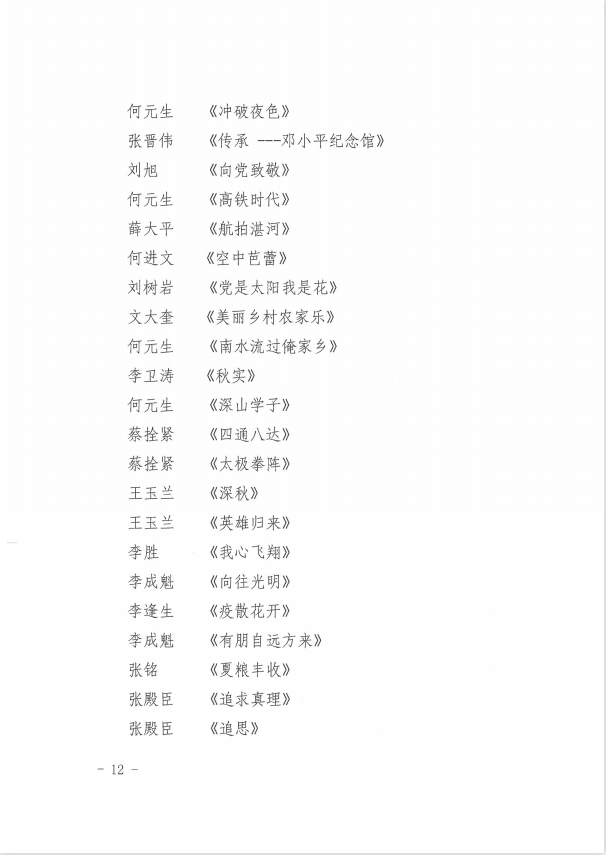 何元生　《冲破夜色》
张晋伟　《传承 ---邓小平纪念馆》
刘旭　《向党致敬》
何元生　《高铁时代》
薛大平　《航拍湛河》
何进文　《空中芭蕾》
刘树岩　《党是太阳我是花》
文大奎　《美丽乡村农家乐》
何元生　《南水流过俺家乡》
李卫涛　《秋实》
何元生　《深山学子》
蔡拴紧　《四通八达》
蔡拴紧　《太极拳阵》
王玉兰　《深秋》
王玉兰　《英雄归来》
李胜　《我心飞翔》
李成魁　《向往光明》
李逢生　《疫散花开》
李成魁　《有朋自远方来》
张铭　《夏粮丰收》
张殿臣　《追求真理》
张殿臣　《追思》

- 12 -